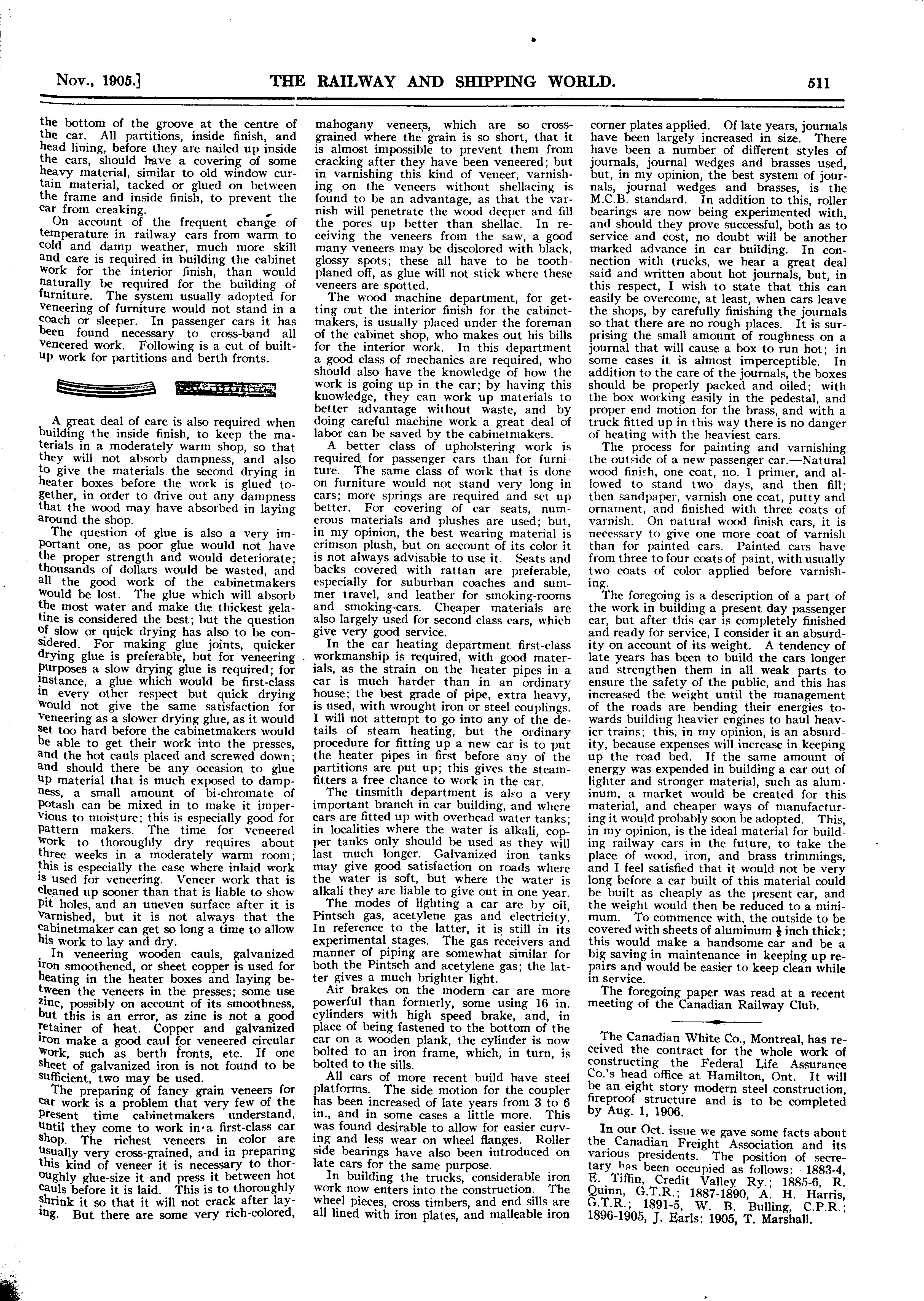 Nov., 1905.] THE RAILWAY AND SHIPPING WORLD. 511

the bottom of the groove at the centre of the car. All partitions, inside finish, and head lining, before they are nailed up inside the cars, should have a covering of some heavy material, similar to old window curtain material, tacked or glued on between the frame and inside finish, to prevent the car from creaking.

On account of the frequent change of temperature in railway cars from warm to cold and damp weather, much more skill and care is required in building the cabinet work for the interior finish, than would naturally be required for the building of furniture. The system usually adopted for veneering of furniture would not stand in a coach or sleeper. In passenger cars it has been found necessary to cross-band all veneered work. Following is a cut of built-up work for partitions and berth fronts.

A great deal of care is also required when building the inside finish, to keep the materials in a moderately warm shop, so that they will not absorb dampness, and also to give the materials the second drying in heater boxes before the work is glued together, in order to drive out any dampness that the wood may have absorbed in laying around the shop.

The question of glue is also a very important one, as poor glue would not have the proper strength and would deteriorate; thousands of dollars would be wasted, and all the good work of the cabinetmakers would be lost. The glue which will absorb the most water and make the thickest gelatine is considered the best; but the question of slow or quick drying has also to be considered. For making glue joints, quicker drying glue is preferable, but for veneering purposes a slow drying glue is required; for instance, a glue which would be first-class in every other respect but quick drying would not give the same satisfaction for veneering as a slower drying glue, as it would set too hard before the cabinetmakers would be able to get their work into the presses, and the hot cauls placed and screwed down; and should there be any occasion to glue up material that is much exposed to dampness, a small amount of bi-chromate of potash can be mixed in to make it impervious to moisture; this is especially good for pattern makers. The time for veneered work to thoroughly dry requires about three weeks in a moderately warm room; this is especially the case where inlaid work is used for veneering. Veneer work that is cleaned up sooner than that is liable to show pit holes, and an uneven surface after it is varnished, but it is not always that the cabinetmaker can get so long a time to allow his work to lay and dry.

In veneering wooden cauls, galvanized iron smoothened, or sheet copper is used for heating in the heater boxes and laying between the veneers in the presses; some use zinc, possibly on account of its smoothness, but this is an error, as zinc is not a good retainer of heat. Copper and galvanized iron make a good caul for veneered circular work, such as berth fronts, etc. If one sheet of galvanized iron is not found to be sufficient, two may be used.

The preparing of fancy grain veneers for car work is a problem that very few of the present time cabinetmakers understand, until they come to work in a first-class car shop. The richest veneers in color are usually very cross-grained, and in preparing this kind of veneer it is necessary to thoroughly glue-size it and press it between hot cauls before it is laid. This is to thoroughly shrink it so that it will not crack after laying. But there are some very rich-colored, mahogany veneers, which are so cross-grained where the grain is so short, that it is almost impossible to prevent them from cracking after they have been veneered; but in varnishing this kind of veneer, varnishing on the veneers without shellacing is found to be an advantage, as that the varnish will penetrate the wood deeper and fill the pores up better than shellac. In receiving the veneers from the saw, a good many veneers may be discolored with black, glossy spots; these all have to be tooth-planed off, as glue will not stick where these veneers are spotted.

The wood machine department, for getting out the interior finish for the cabinetmakers, is usually placed under the foreman of the cabinet shop, who makes out his bills for the interior work. In this department a good class of mechanics are required, who should also have the knowledge of how the work is going up in the car; by having this knowledge, they can work up materials to better advantage without waste, and by doing careful machine work a great deal of labor can be saved by the cabinetmakers.

A better class of upholstering work is required for passenger cars than for furniture. The same class of work that is done on furniture would not stand very long in cars; more springs are required and set up better. For covering of car seats, numerous materials and plushes are used; but, in my opinion, the best wearing material is crimson plush, but on account of its color it is not always advisable to use it. Seats and backs covered with rattan are preferable, especially for suburban coaches and summer travel, and leather for smoking-rooms and smoking-cars. Cheaper materials are also largely used for second class cars, which give very good service.

In the car heating department first-class workmanship is required, with good materials, as the strain on the heater pipes in a car is much harder than in an ordinary house; the best grade of pipe, extra heavy, is used, with wrought iron or steel couplings. I will not attempt to go into any of the details of steam heating, but the ordinary procedure for fitting up a new car is to put the heater pipes in first before any of the partitions are put up; this gives the steamfitters a free chance to work in the car.

The tinsmith department is also a very important branch in car building, and where cars are fitted up with overhead water tanks; in localities where the water is alkali, copper tanks only should be used as they will last much longer. Galvanized iron tanks may give good satisfaction on roads where the water is soft, but where the water is alkali they are liable to give out in one year.

The modes of lighting a car are by oil, Pintsch gas, acetylene gas and electricity. In reference to the latter, it is still in its experimental stages. The gas receivers and manner of piping are somewhat similar for both the Pintsch and acetylene gas; the latter gives a much brighter light.

Air brakes on the modern car are more powerful than formerly, some using 16 in. cylinders with high speed brake, and, in place of being fastened to the bottom of the car on a wooden plank, the cylinder is now bolted to an iron frame, which, in turn, is bolted to the sills.

All cars of more recent build have steel platforms. The side motion for the coupler has been increased of late years from 3 to 6 in., and in some cases a little more. This was found desirable to allow for easier curving and less wear on wheel flanges. Roller side bearings have also been introduced on late cars for the same purpose.

In building the trucks, considerable iron work now enters into the construction. The wheel pieces, cross timbers, and end sills are all lined with iron plates, and malleable iron corner plates applied. Of late years, journals have been largely increased in size. There have been a number of different styles of journals, journal wedges and brasses used, but, in my opinion, the best system of journals, journal wedges and brasses, is the M.C.B. standard. In addition to this, roller bearings are now being experimented with, and should they prove successful, both as to service and cost, no doubt will be another marked advance in car building. In connection with trucks, we hear a great deal said and written about hot journals, but, in this respect, I wish to state that this can easily be overcome, at least, when cars leave the shops, by carefully finishing the journals so that there are no rough places. It is surprising the small amount of roughness on a journal that will cause a box to run hot; in some cases it is almost imperceptible. In addition to the care of the journals, the boxes should be properly packed and oiled; with the box working easily in the pedestal, and proper end motion for the brass, and with a truck fitted up in this way there is no danger of heating with the heaviest cars.

The process for painting and varnishing the outside of a new passenger car.—Natural wood finish, one coat, no. 1 primer, and allowed to stand two days, and then fill; then sandpaper, varnish one coat, putty and ornament, and finished with three coats of varnish. On natural wood finish cars, it is necessary to give one more coat of varnish than for painted cars. Painted cars have from three to four coats of paint, with usually two coats of color applied before varnishing.

The foregoing is a description of a part of the work in building a present day passenger car, but after this car is completely finished and ready for service, I consider it an absurdity on account of its weight. A tendency of late years has been to build the cars longer and strengthen them in all weak parts to ensure the safety of the public, and this has increased the weight until the management of the roads are bending their energies towards building heavier engines to haul heavier trains; this, in my opinion, is an absurdity, because expenses will increase in keeping up the road bed. If the same amount of energy was expended in building a car out of lighter and stronger material, such as aluminum, a market would be created for this material, and cheaper ways of manufacturing it would probably soon be adopted. This, in my opinion, is the ideal material for building railway cars in the future, to take the place of wood, iron, and brass trimmings, and I feel satisfied that it would not be very long before a car built of this material could be built as cheaply as the present car, and the weight would then be reduced to a minimum. To commence with, the outside to be covered with sheets of aluminum $\frac{1}{8}$ inch thick; this would make a handsome car and be a big saving in maintenance in keeping up repairs and would be easier to keep clean while in service.

The foregoing paper was read at a recent meeting of the Canadian Railway Club.

The Canadian White Co., Montreal, has received the contract for the whole work of constructing the Federal Life Assurance Co.'s head office at Hamilton, Ont. It will be an eight story modern steel construction, fireproof structure and is to be completed by Aug. 1, 1906.

In our Oct. issue we gave some facts about the Canadian Freight Association and its various presidents. The position of secretary has been occupied as follows: 1883-4, E. Tiffin, Credit Valley Ry.; 1885-6, R. Quinn, G.T.R.; 1887-1890, A. H. Harris, G.T.R.; 1891-5, W. B. Bulling, C.P.R.; 1896-1905, J. Earls; 1905, T. Marshall.